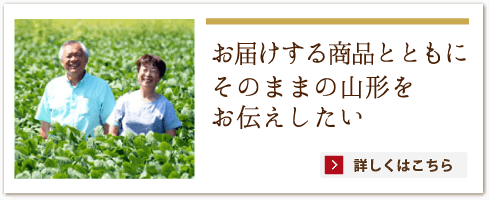 お届けする商品とともに
そのままの山形を
お伝えしたい

詳しくはこちら